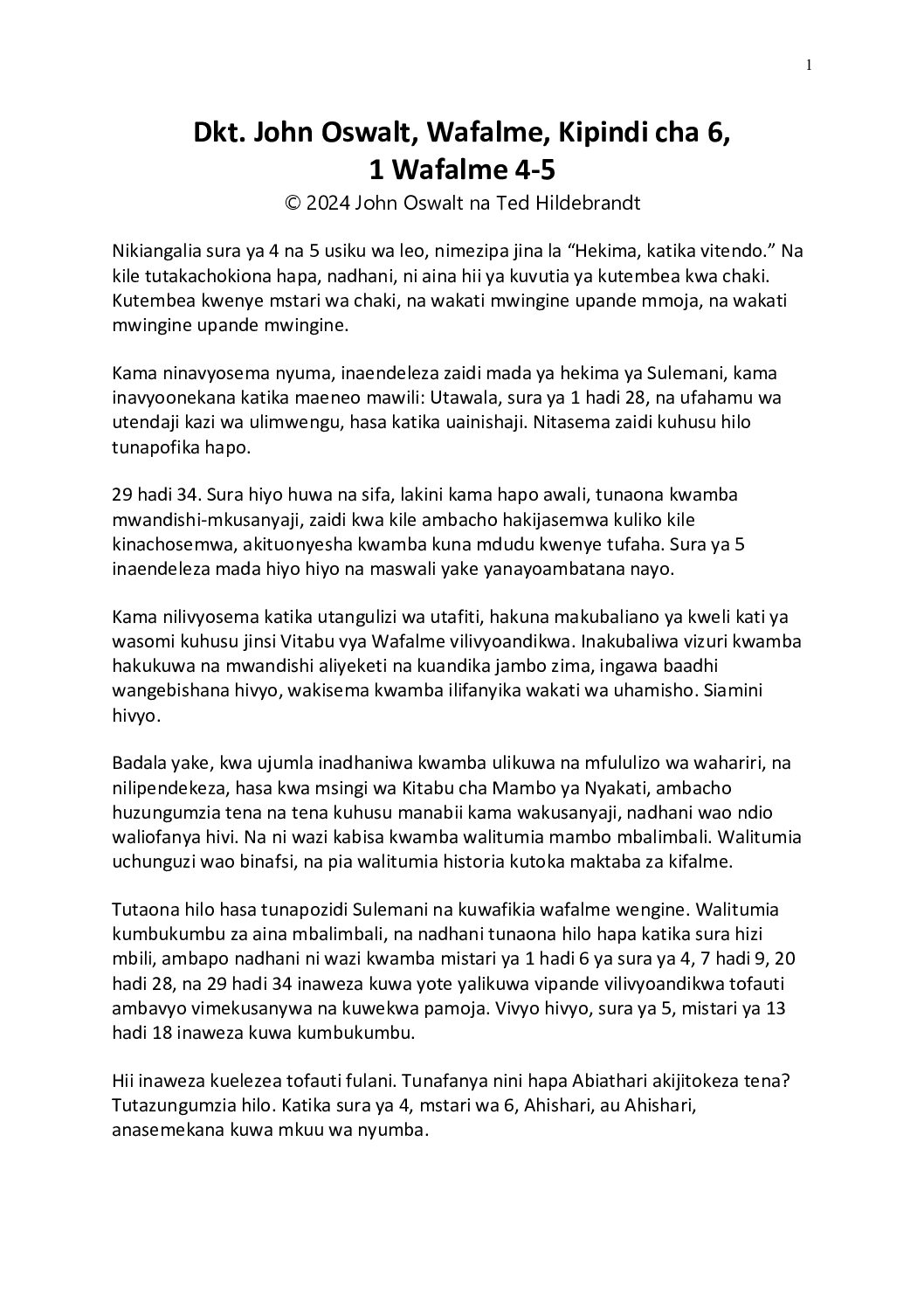 1

Dkt. John Oswalt, Wafalme, Kipindi cha 6, 1 Wafalme 4-5

© 2024 John Oswalt na Ted Hildebrandt

Nikiangalia sura ya 4 na 5 usiku wa leo, nimezipa jina la “Hekima, katika vitendo.” Na kile tutakachokiona hapa, nadhani, ni aina hii ya kuvutia ya kutembea kwa chaki. Kutembea kwenye mstari wa chaki, na wakati mwingine upande mmoja, na wakati mwingine upande mwingine.

Kama ninavyosema nyuma, inaendeleza zaidi mada ya hekima ya Sulemani, kama inavyoonekana katika maeneo mawili: Utawala, sura ya 1 hadi 28, na ufahamu wa utendaji kazi wa ulimwengu, hasa katika uainishaji. Nitasema zaidi kuhusu hilo tunapofika hapo.

29 hadi 34. Sura hiyo huwa na sifa, lakini kama hapo awali, tunaona kwamba mwandishi-mkusanyaji, zaidi kwa kile ambacho hakijasemwa kuliko kile kinachosemwa, akituonyesha kwamba kuna mdudu kwenye tufaha. Sura ya 5 inaendeleza mada hiyo hiyo na maswali yake yanayoambatana nayo.

Kama nilivyosema katika utangulizi wa utafiti, hakuna makubaliano ya kweli kati ya wasomi kuhusu jinsi Vitabu vya Wafalme vilivyoandikwa. Inakubaliwa vizuri kwamba hakukuwa na mwandishi aliyeketi na kuandika jambo zima, ingawa baadhi wangebishana hivyo, wakisema kwamba ilifanyika wakati wa uhamisho. Siamini hivyo.

Badala yake, kwa ujumla inadhaniwa kwamba ulikuwa na mfululizo wa wahariri, na nilipendekeza, hasa kwa msingi wa Kitabu cha Mambo ya Nyakati, ambacho huzungumzia tena na tena kuhusu manabii kama wakusanyaji, nadhani wao ndio waliofanya hivi. Na ni wazi kabisa kwamba walitumia mambo mbalimbali. Walitumia uchunguzi wao binafsi, na pia walitumia historia kutoka maktaba za kifalme.

Tutaona hilo hasa tunapozidi Sulemani na kuwafikia wafalme wengine. Walitumia kumbukumbu za aina mbalimbali, na nadhani tunaona hilo hapa katika sura hizi mbili, ambapo nadhani ni wazi kwamba mistari ya 1 hadi 6 ya sura ya 4, 7 hadi 9, 20 hadi 28, na 29 hadi 34 inaweza kuwa yote yalikuwa vipande vilivyoandikwa tofauti ambavyo vimekusanywa na kuwekwa pamoja. Vivyo hivyo, sura ya 5, mistari ya 13 hadi 18 inaweza kuwa kumbukumbu.

Hii inaweza kuelezea tofauti fulani. Tunafanya nini hapa Abiathari akijitokeza tena? Tutazungumzia hilo. Katika sura ya 4, mstari wa 6, Ahishari, au Ahishari, anasemekana kuwa mkuu wa nyumba.